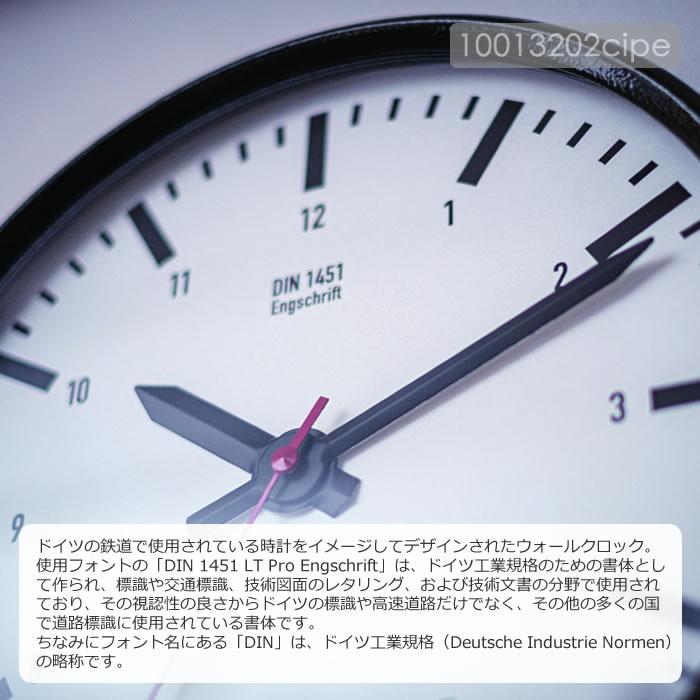 10013202cipe

12
1
11
DIN 1451
Engschrift
2
10
3
9

ドイツの鉄道で使用されている時計をイメージしてデザインされたウォールクロック。
使用フォントの「DIN 1451 LT Pro Engschrift」は、ドイツ工業規格のための書体として作られ、標識や交通標識、技術図面のレタリング、および技術文書の分野で使用されており、その視認性の良さからドイツの標識や高速道路だけでなく、その他の多くの国で道路標識に使用されている書体です。
ちなみにフォント名にある「DIN」は、ドイツ工業規格（Deutsche Industrie Normen）の略称です。